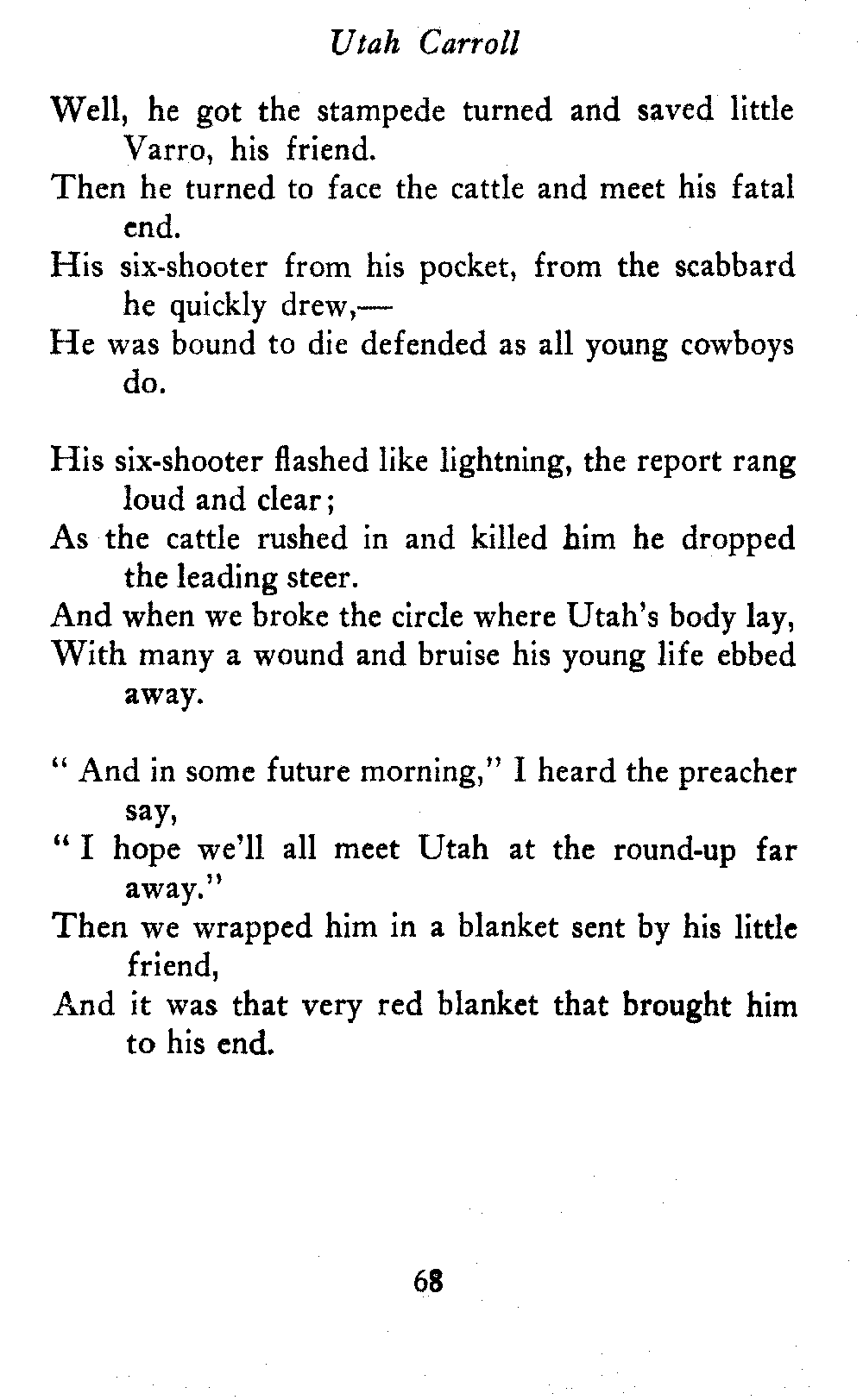 Utah Carroll

Well, he got the stampede turned and saved little Varro, his friend.
Then he turned to face the cattle and meet his fatal end.
His six-shooter from his pocket, from the scabbard he quickly drew,—
He was bound to die defended as all young cowboys do.

His six-shooter flashed like lightning, the report rang loud and clear;
As the cattle rushed in and killed him he dropped the leading steer.
And when we broke the circle where Utah's body lay,
With many a wound and bruise his young life ebbed away.

" And in some future morning," I heard the preacher say,
" I hope we'll all meet Utah at the round-up far away."
Then we wrapped him in a blanket sent by his little friend,
And it was that very red blanket that brought him to his end.

68